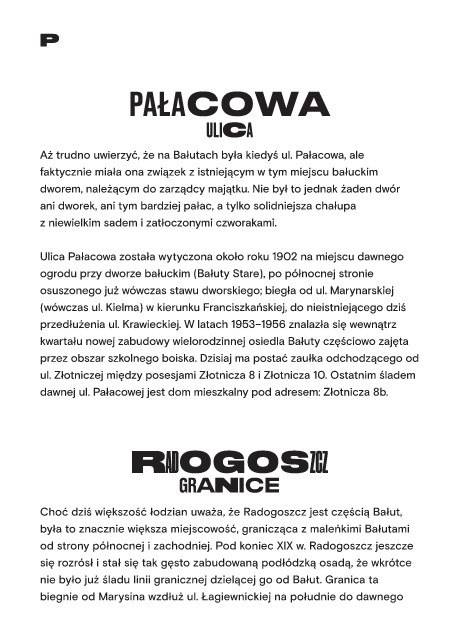 P

PAŁACOWA
ULICA

Aż trudno uwierzyć, że na Bałutach była kiedyś ul. Pałacowa, ale faktycznie miała ona związek z istniejącym w tym miejscu bałuckim dworem, należącym do zarządcy majątku. Nie był to jednak żaden dwór ani dworek, ani tym bardziej pałac, a tylko solidniejsza chałupa z niewielkim sadem i zatłoczonymi czworakami.

Ulica Pałacowa została wytyczona około roku 1902 na miejscu dawnego ogrodu przy dworze bałuckim (Bałuty Stare), po północnej stronie osuszonego już wówczas stawu dworskiego; biegła od ul. Marynarskiej (wówczas ul. Kielma) w kierunku Franciszkańskiej, do nieistniejącego dziś przedłużenia ul. Krawieckiej. W latach 1953–1956 znalazła się wewnątrz kwartału nowej zabudowy wielorodzinnej osiedla Bałuty częściowo zajęta przez obszar szkolnego boiska. Dzisiaj ma postać zaułka odchodzącego od ul. Złotniczej między posesjami Złotnicza 8 i Złotnicza 10. Ostatnim śladem dawnej ul. Pałacowej jest dom mieszkalny pod adresem: Złotnicza 8b.

RADOGOSZCZ
GRANICE

Choć dziś większość łodzian uważa, że Radogoszcz jest częścią Bałut, była to znacznie większa miejscowość, granicząca z maleńkimi Bałutami od strony północnej i zachodniej. Pod koniec XIX w. Radogoszcz jeszcze się rozrósł i stał się tak gęsto zabudowaną podłódzką osadą, że wkrótce nie było już śladu linii granicznej dzielącej go od Bałut. Granica ta biegnie od Marysina wzdłuż ul. Łagiewnickiej na południe do dawnego